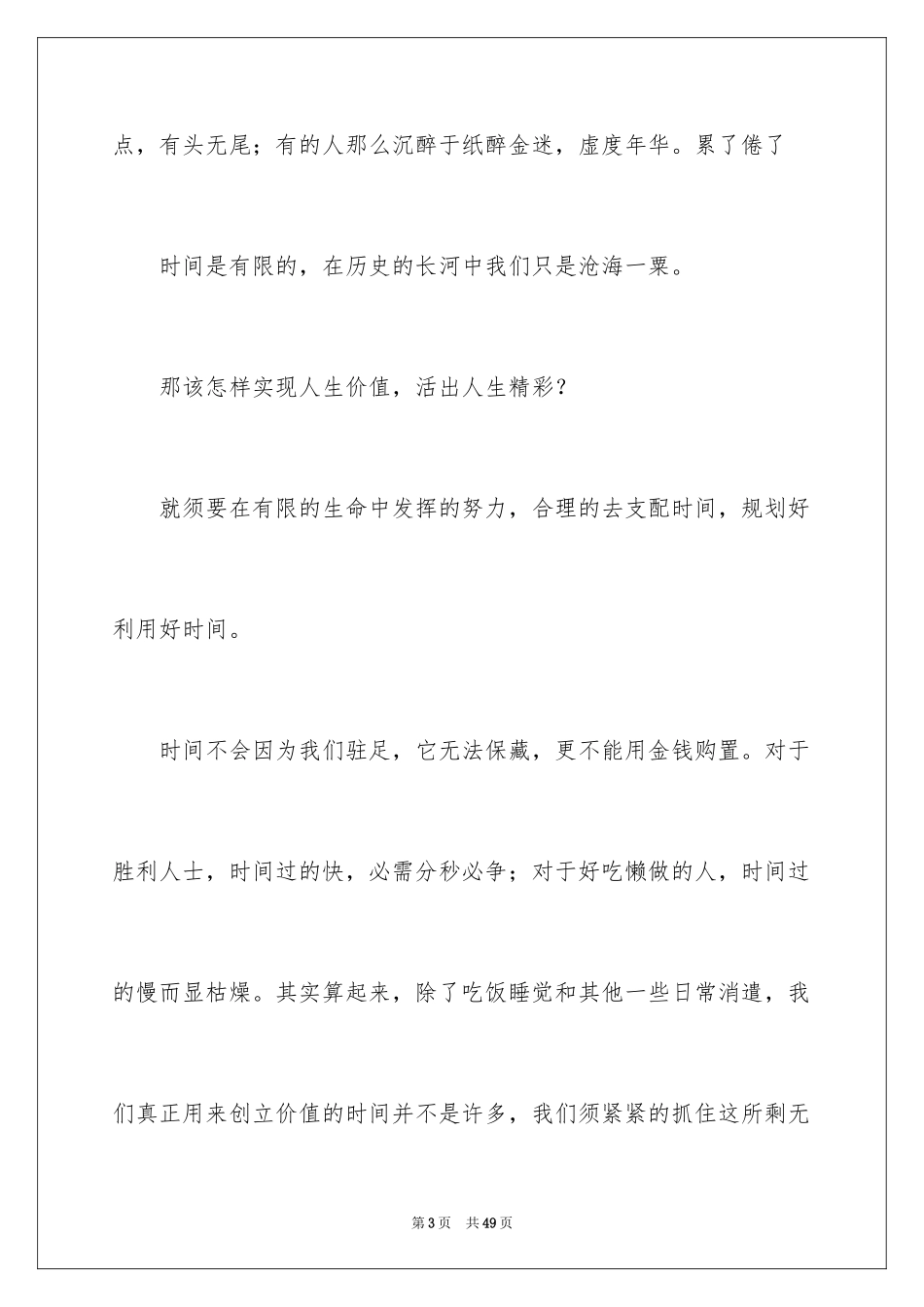 点，有头无尾；有的人那么沉醉于纸醉金迷，虚度年华。累了倦了

时间是有限的，在历史的长河中我们只是沧海一粟。

那该怎样实现人生价值，活出人生精彩？

就须要在有限的生命中发挥的努力，合理的去支配时间，规划好利用好时间。

时间不会因为我们驻足，它无法保藏，更不能用金钱购置。对于胜利人士，时间过的快，必需分秒必争；对于好吃懒做的人，时间过的慢而显枯燥。其实算起来，除了吃饭睡觉和其他一些日常消遣，我们真正用来创立价值的时间并不是许多，我们须紧紧的抓住这所剩无

第 3 页　共 49 页